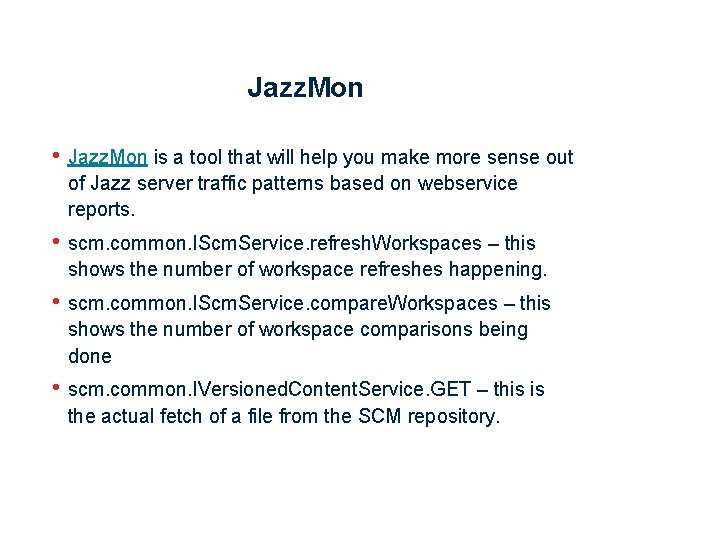 JazzMon

• JazzMon is a tool that will help you make more sense out of Jazz server traffic patterns based on webservice reports.

• scm.common.IScmService.refreshWorkspaces – this shows the number of workspace refreshes happening.

• scm.common.IScmService.compareWorkspaces – this shows the number of workspace comparisons being done

• scm.common.IVersionedContentService.GET – this is the actual fetch of a file from the SCM repository.